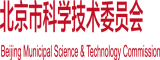 北京市科学技术委员会

Beijing Municipal Science & Technology Commission